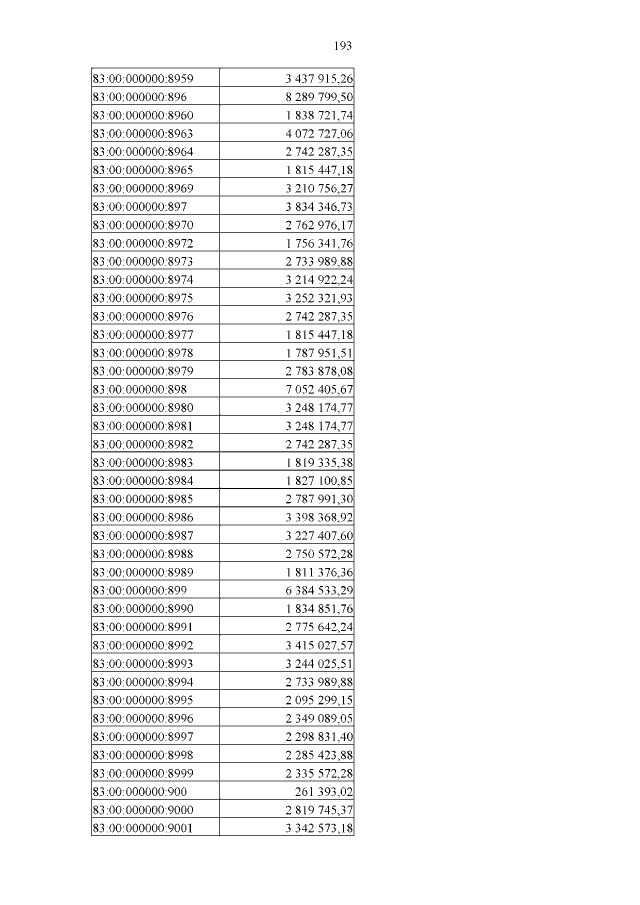 193

| | |
|---|---|
| 83:00:000000:8959 | 3 437 915,26 |
| 83:00:000000:896 | 8 289 799,50 |
| 83:00:000000:8960 | 1 838 721,74 |
| 83:00:000000:8963 | 4 072 727,06 |
| 83:00:000000:8964 | 2 742 287,35 |
| 83:00:000000:8965 | 1 815 447,18 |
| 83:00:000000:8969 | 3 210 756,27 |
| 83:00:000000:897 | 3 834 346,73 |
| 83:00:000000:8970 | 2 762 976,17 |
| 83:00:000000:8972 | 1 756 341,76 |
| 83:00:000000:8973 | 2 733 989,88 |
| 83:00:000000:8974 | 3 214 922,24 |
| 83:00:000000:8975 | 3 252 321,93 |
| 83:00:000000:8976 | 2 742 287,35 |
| 83:00:000000:8977 | 1 815 447,18 |
| 83:00:000000:8978 | 1 787 951,51 |
| 83:00:000000:8979 | 2 783 878,08 |
| 83:00:000000:898 | 7 052 405,67 |
| 83:00:000000:8980 | 3 248 174,77 |
| 83:00:000000:8981 | 3 248 174,77 |
| 83:00:000000:8982 | 2 742 287,35 |
| 83:00:000000:8983 | 1 819 335,38 |
| 83:00:000000:8984 | 1 827 100,85 |
| 83:00:000000:8985 | 2 787 991,30 |
| 83:00:000000:8986 | 3 398 368,92 |
| 83:00:000000:8987 | 3 227 407,60 |
| 83:00:000000:8988 | 2 750 572,28 |
| 83:00:000000:8989 | 1 811 376,36 |
| 83:00:000000:899 | 6 384 533,29 |
| 83:00:000000:8990 | 1 834 851,76 |
| 83:00:000000:8991 | 2 775 642,24 |
| 83:00:000000:8992 | 3 415 027,57 |
| 83:00:000000:8993 | 3 244 025,51 |
| 83:00:000000:8994 | 2 733 989,88 |
| 83:00:000000:8995 | 2 095 299,15 |
| 83:00:000000:8996 | 2 349 089,05 |
| 83:00:000000:8997 | 2 298 831,40 |
| 83:00:000000:8998 | 2 285 423,88 |
| 83:00:000000:8999 | 2 335 572,28 |
| 83:00:000000:900 | 261 393,02 |
| 83:00:000000:9000 | 2 819 745,37 |
| 83:00:000000:9001 | 3 342 573,18 |